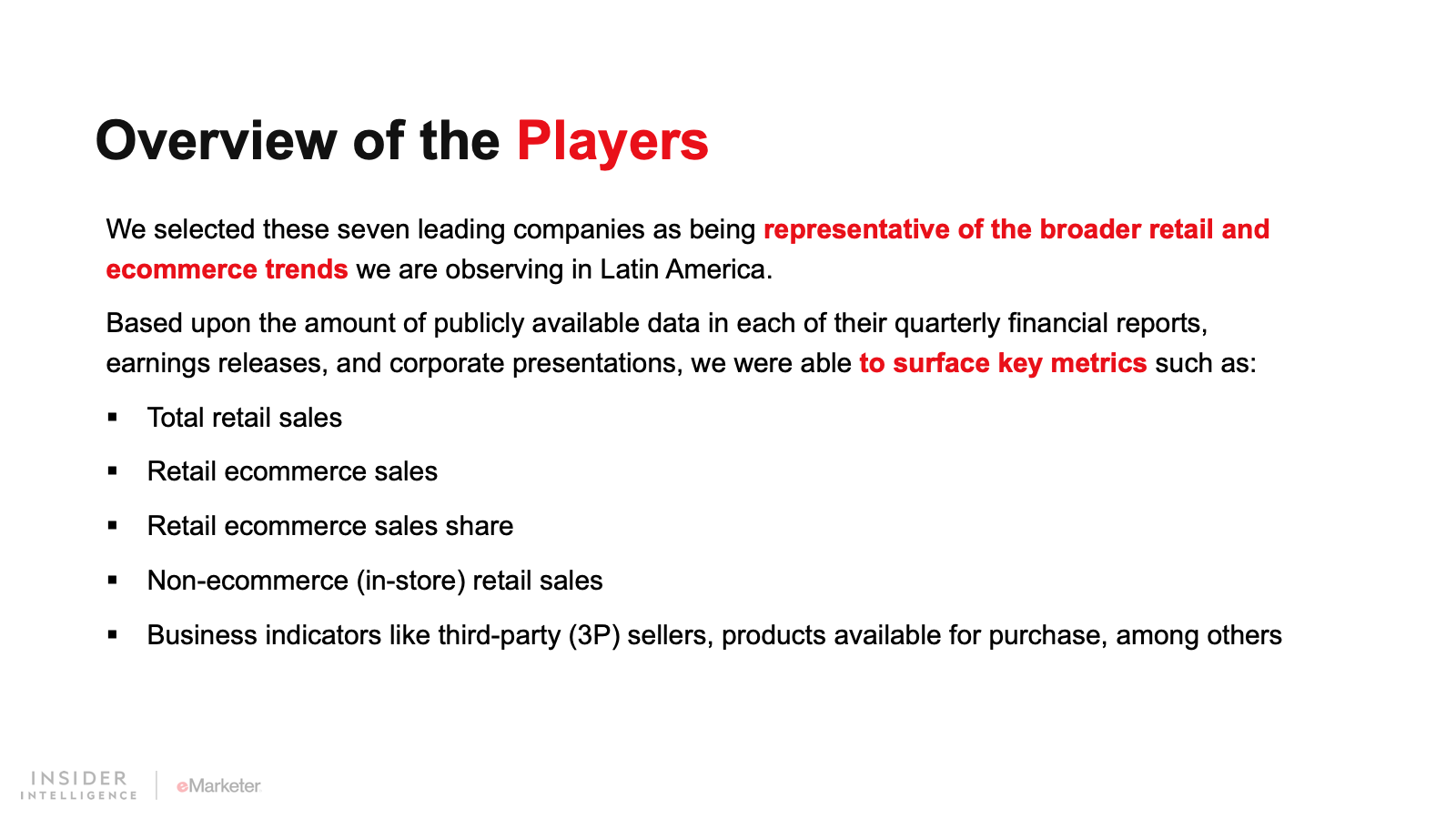 Overview of the Players

We selected these seven leading companies as being representative of the broader retail and ecommerce trends we are observing in Latin America.

Based upon the amount of publicly available data in each of their quarterly financial reports, earnings releases, and corporate presentations, we were able to surface key metrics such as:

• Total retail sales
• Retail ecommerce sales
• Retail ecommerce sales share
• Non-ecommerce (in-store) retail sales
• Business indicators like third-party (3P) sellers, products available for purchase, among others

INSIDER
INTELLIGENCE
eMarketer